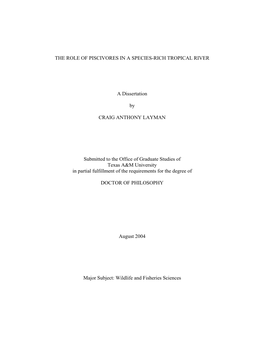 THE ROLE OF PISCIVORES IN A SPECIES-RICH TROPICAL RIVER

A Dissertation

by

CRAIG ANTHONY LAYMAN

Submitted to the Office of Graduate Studies of Texas A&M University in partial fulfillment of the requirements for the degree of

DOCTOR OF PHILOSOPHY

August 2004

Major Subject: Wildlife and Fisheries Sciences